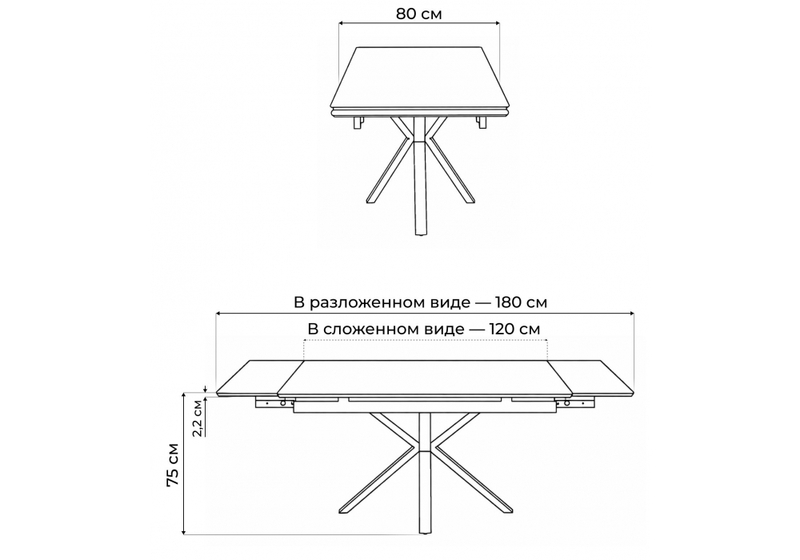 80 см

В разложенном виде — 180 см

В сложенном виде — 120 см

2,2 см

75 см